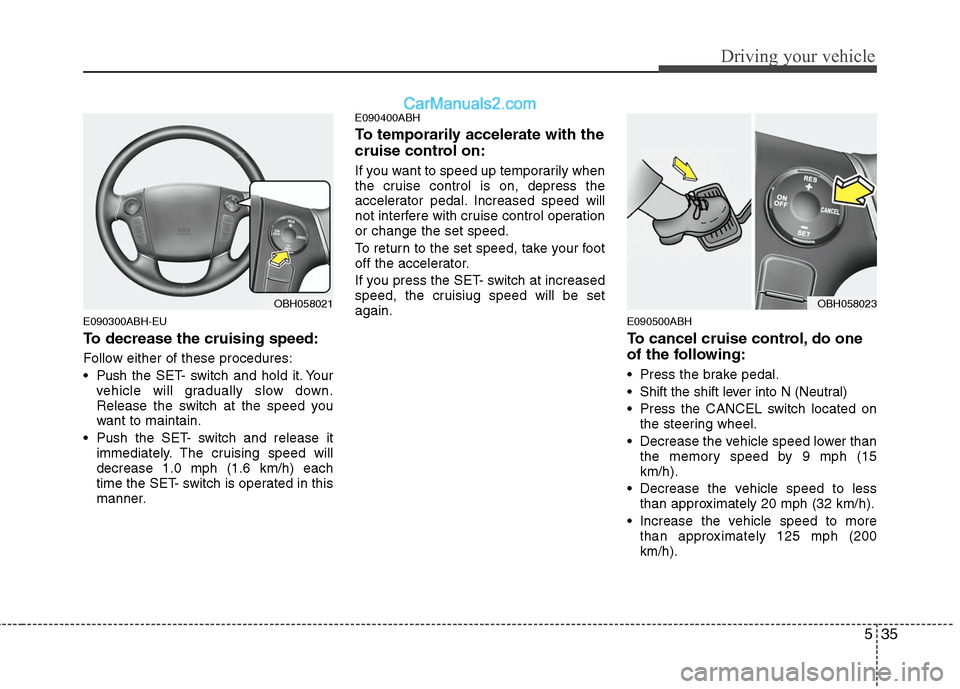 Driving your vehicle

CarManuals2.com

OBH058021

E090300ABH-EU

To decrease the cruising speed:

Follow either of these procedures:

• Push the SET- switch and hold it. Your vehicle will gradually slow down. Release the switch at the speed you want to maintain.

• Push the SET- switch and release it immediately. The cruising speed will decrease 1.0 mph (1.6 km/h) each time the SET- switch is operated in this manner.

E090400ABH

To temporarily accelerate with the cruise control on:

If you want to speed up temporarily when the cruise control is on, depress the accelerator pedal. Increased speed will not interfere with cruise control operation or change the set speed.

To return to the set speed, take your foot off the accelerator.

If you press the SET- switch at increased speed, the cruisiug speed will be set again.

RES
+
ON
OFF
CANCEL
SET

OBH058023

E090500ABH

To cancel cruise control, do one of the following:

• Press the brake pedal.

• Shift the shift lever into N (Neutral)

• Press the CANCEL switch located on the steering wheel.

• Decrease the vehicle speed lower than the memory speed by 9 mph (15 km/h).

• Decrease the vehicle speed to less than approximately 20 mph (32 km/h).

• Increase the vehicle speed to more than approximately 125 mph (200 km/h).

5 35

carmanualsonline.info